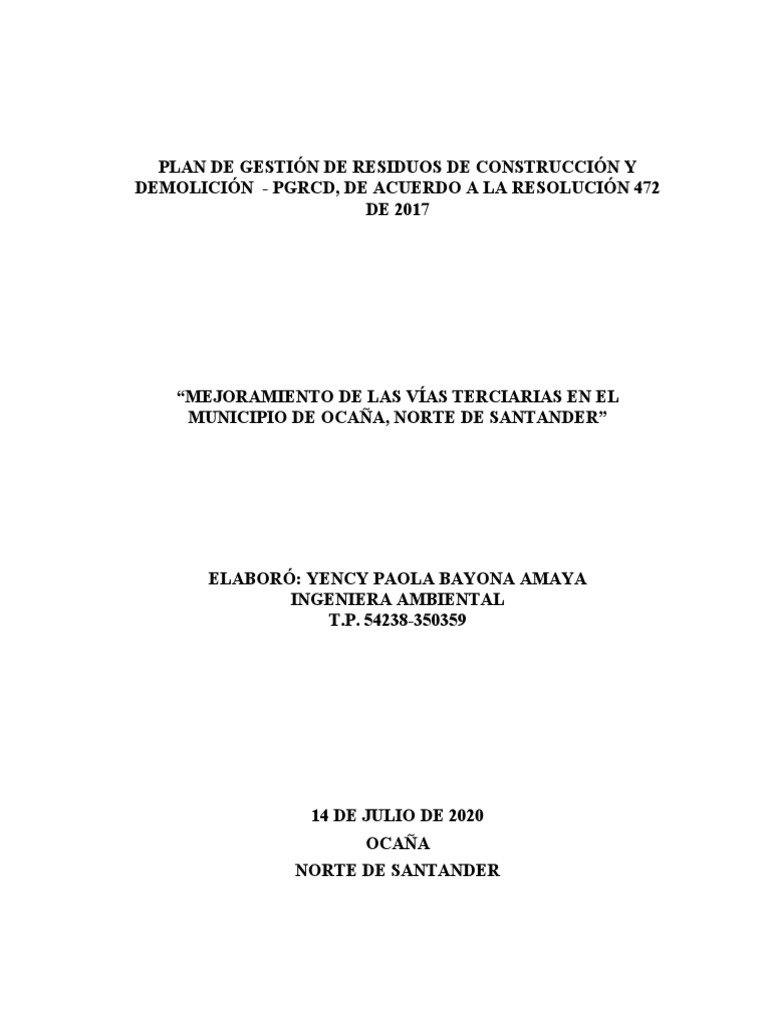 PLAN DE GESTIÓN DE RESIDUOS DE CONSTRUCCIÓN Y DEMOLICIÓN - PGRCD, DE ACUERDO A LA RESOLUCIÓN 472 DE 2017

"MEJORAMIENTO DE LAS VÍAS TERCIARIAS EN EL MUNICIPIO DE OCAÑA, NORTE DE SANTANDER"

ELABORÓ: YENCY PAOLA BAYONA AMAYA
INGENIERA AMBIENTAL
T.P. 54238-350359

14 DE JULIO DE 2020
OCAÑA
NORTE DE SANTANDER